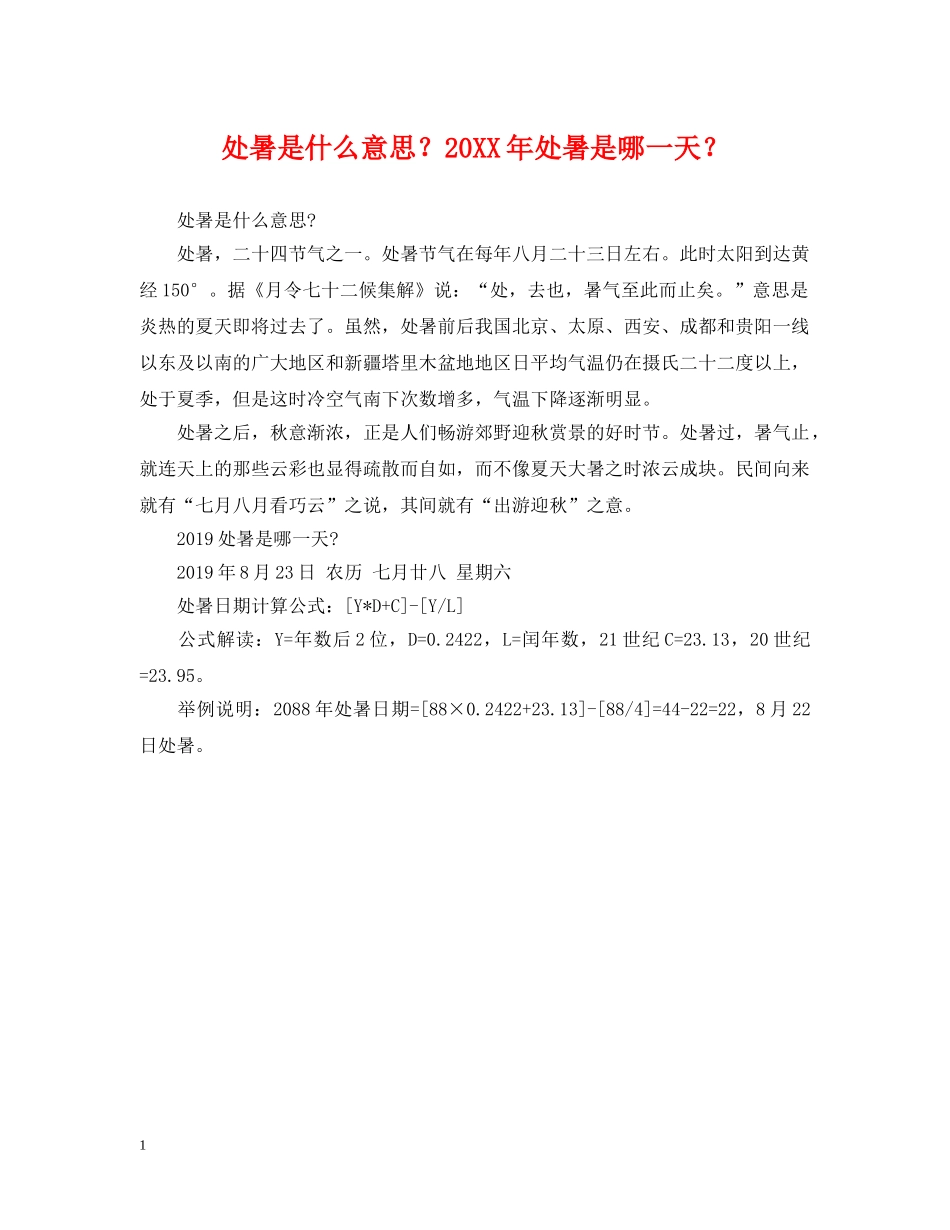 处暑是什么意思？20XX年处暑是哪一天？

处暑是什么意思?

处暑，二十四节气之一。处暑节气在每年八月二十三日左右。此时太阳到达黄经150°。据《月令七十二候集解》说：“处，去也，暑气至此而止矣。”意思是炎热的夏天即将过去了。虽然，处暑前后我国北京、太原、西安、成都和贵阳一线以东及以南的广大地区和新疆塔里木盆地地区日平均气温仍在摄氏二十二度以上，处于夏季，但是这时冷空气南下次数增多，气温下降逐渐明显。

处暑之后，秋意渐浓，正是人们畅游郊野迎秋赏景的好时节。处暑过，暑气止，就连天上的那些云彩也显得疏散而自如，而不像夏天大暑之时浓云成块。民间向来就有“七月八月看巧云”之说，其间就有“出游迎秋”之意。

2019处暑是哪一天?

2019年8月23日 农历 七月廿八 星期六

处暑日期计算公式：[Y*D+C]-[Y/L]

公式解读：Y=年数后2位，D=0.2422，L=闰年数，21世纪C=23.13，20世纪=23.95。

举例说明：2088年处暑日期=[88×0.2422+23.13]-[88/4]=44-22=22，8月22日处暑。

1